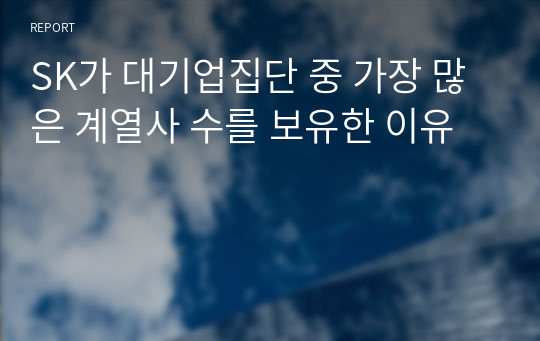 REPORT

SK가 대기업집단 중 가장 많은 계열사 수를 보유한 이유